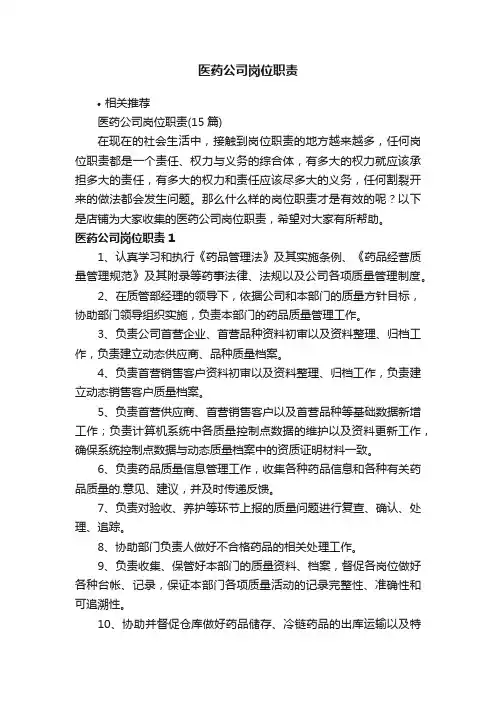 医药公司岗位职责

• 相关推荐

医药公司岗位职责(15 篇)

在现在的社会生活中，接触到岗位职责的地方越来越多，任何岗位职责都是一个责任、权力与义务的综合体，有多大的权力就应该承担多大的责任，有多大的权力和责任应该尽多大的义务，任何割裂开来的做法都会发生问题。那么什么样的岗位职责才是有效的呢？以下是店铺为大家收集的医药公司岗位职责，希望对大家有所帮助。

医药公司岗位职责 1

1、认真学习和执行《药品管理法》及其实施条例、《药品经营质量管理规范》及其附录等药事法律、法规以及公司各项质量管理制度。

2、在质管部经理的领导下，依据公司和本部门的质量方针目标，协助部门领导组织实施，负责本部门的药品质量管理工作。

3、负责公司首营企业、首营品种资料初审以及资料整理、归档工作，负责建立动态供应商、品种质量档案。

4、负责首营销售客户资料初审以及资料整理、归档工作，负责建立动态销售客户质量档案。

5、负责首营供应商、首营销售客户以及首营品种等基础数据新增工作；负责计算机系统中各质量控制点数据的维护以及资料更新工作，确保系统控制点数据与动态质量档案中的资质证明材料一致。

6、负责药品质量信息管理工作，收集各种药品信息和各种有关药品质量的.意见、建议，并及时传递反馈。

7、负责对验收、养护等环节上报的质量问题进行复查、确认、处理、追踪。

8、协助部门负责人做好不合格药品的相关处理工作。

9、负责收集、保管好本部门的质量资料、档案，督促各岗位做好各种台帐、记录，保证本部门各项质量活动的记录完整性、准确性和可追溯性。

10、协助并督促仓库做好药品储存、冷链药品的出库运输以及特